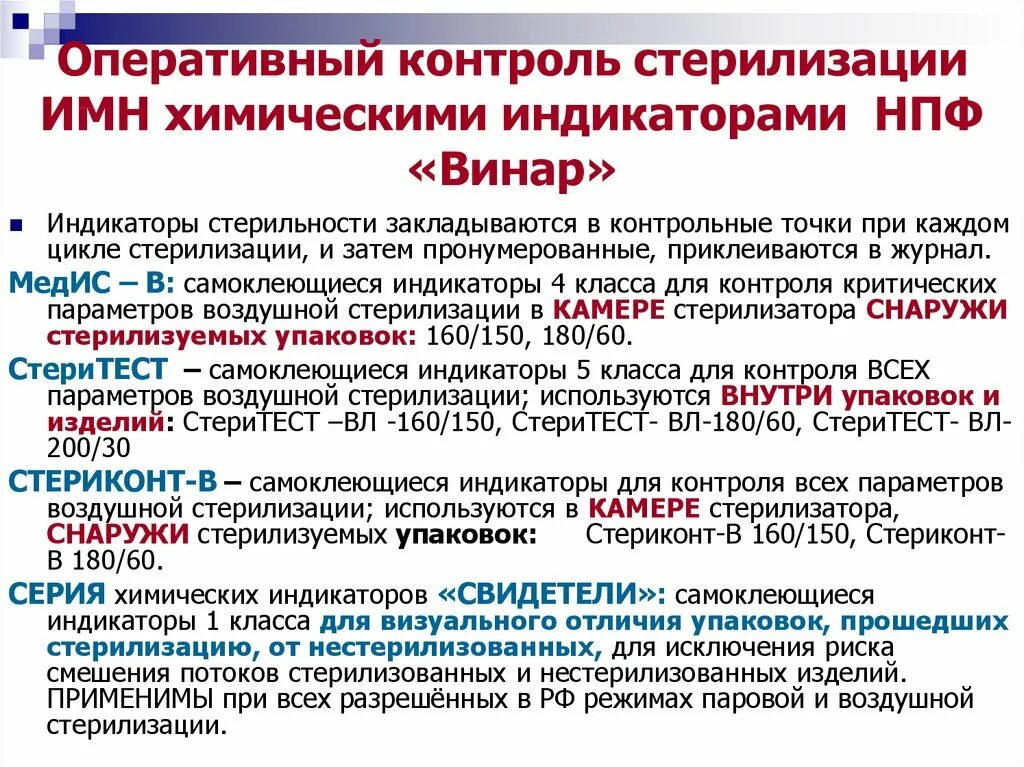 Оперативный контроль стерилизации ИМН химическими индикаторами НПФ «Винар»

Индикаторы стерильности закладываются в контрольные точки при каждом цикле стерилизации, и затем пронумерованные, приклеиваются в журнал.

МедИС – В: самоклеющиеся индикаторы 4 класса для контроля критических параметров воздушной стерилизации в КАМЕРЕ стерилизатора СНАРУЖИ стерилизуемых упаковок: 160/150, 180/60.

СтериТЕСТ – самоклеющиеся индикаторы 5 класса для контроля ВСЕХ параметров воздушной стерилизации; используются ВНУТРИ упаковок и изделий: СтериТЕСТ –ВЛ -160/150, СтериТЕСТ- ВЛ-180/60, СтериТЕСТ- ВЛ-200/30

СТЕРИКОНТ-В – самоклеющиеся индикаторы для контроля всех параметров воздушной стерилизации; используются в КАМЕРЕ стерилизатора, СНАРУЖИ стерилизуемых упаковок: Стериконт-В 160/150, Стериконт-В 180/60.

СЕРИЯ химических индикаторов «СВИДЕТЕЛИ»: самоклеющиеся индикаторы 1 класса для визуального отличия упаковок, прошедших стерилизацию, от нестерилизованных, для исключения риска смешения потоков стерилизованных и нестерилизованных изделий. ПРИМЕНИМЫ при всех разрешённых в РФ режимах паровой и воздушной стерилизации.